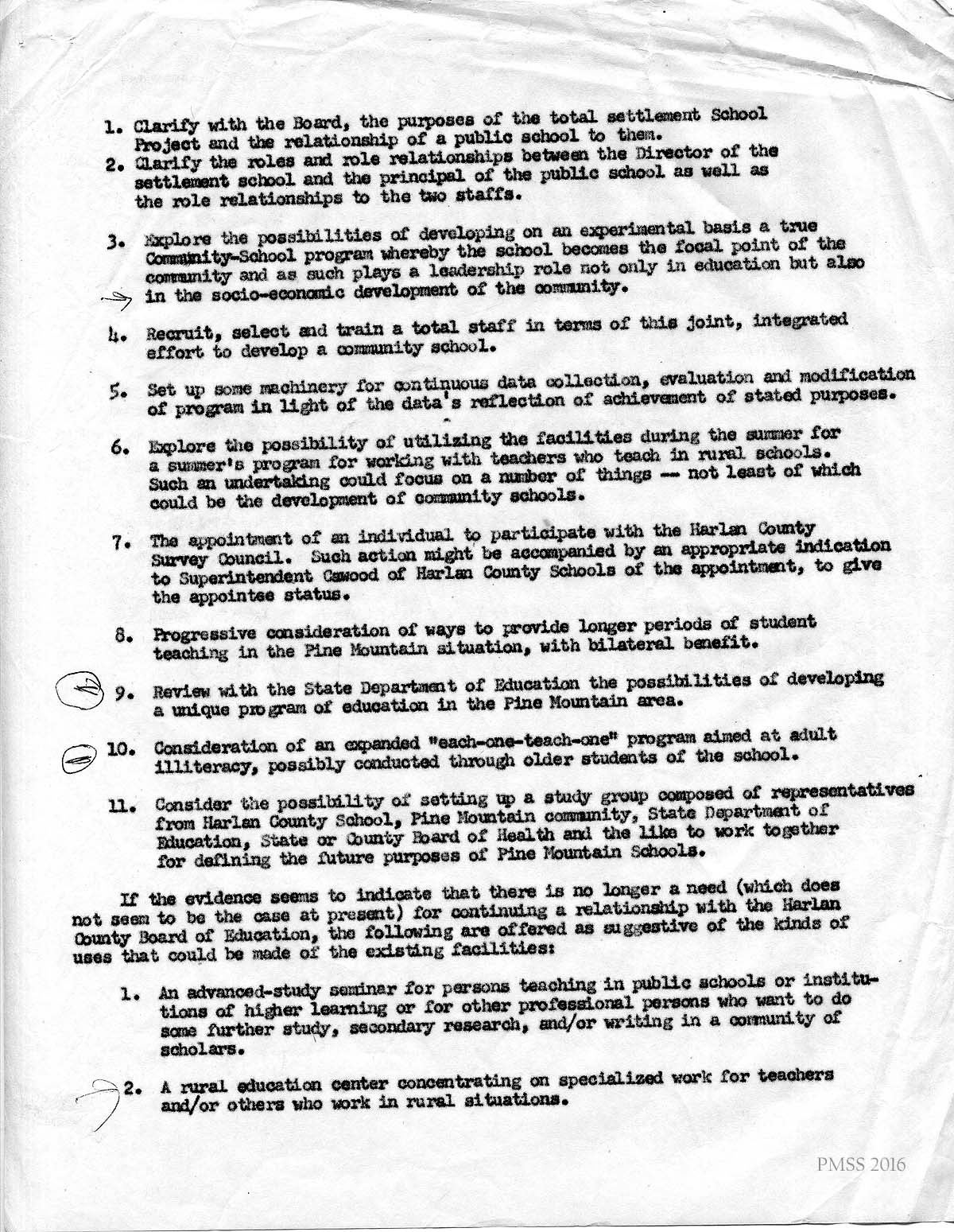 1. Clarify with the Board, the purposes of the total settlement School Project and the relationship of a public school to them.
2. Clarify the roles and role relationships between the Director of the settlement school and the principal of the public school as well as the role relationships to the two staffs.

3. Explore the possibilities of developing on an experimental basis a true Community-School program whereby the school becomes the focal point of the community and as such plays a leadership role not only in education but also in the socio-economic development of the community.

4. Recruit, select and train a total staff in terms of this joint, integrated effort to develop a community school.

5. Set up some machinery for continuous data collection, evaluation and modification of program in light of the data's reflection of achievement of stated purposes.

6. Explore the possibility of utilizing the facilities during the summer for a summer's program for working with teachers who teach in rural schools. Such an undertaking could focus on a number of things -- not least of which could be the development of community schools.

7. The appointment of an individual to participate with the Harlan County Survey Council. Such action might be accompanied by an appropriate indication to Superintendent Cawood of Harlan County Schools of the appointment, to give the appointee status.

8. Progressive consideration of ways to provide longer periods of student teaching in the Pine Mountain situation, with bilateral benefit.

9. Review with the State Department of Education the possibilities of developing a unique program of education in the Pine Mountain area.

10. Consideration of an expanded "each-one-teach-one" program aimed at adult illiteracy, possibly conducted through older students of the school.

11. Consider the possibility of setting up a study group composed of representatives from Harlan County School, Pine Mountain community, State Department of Education, State or County Board of Health and the like to work together for defining the future purposes of Pine Mountain Schools.

If the evidence seems to indicate that there is no longer a need (which does not seem to be the case at present) for continuing a relationship with the Harlan County Board of Education, the following are offered as suggestive of the kinds of uses that could be made of the existing facilities:

1. An advanced-study seminar for persons teaching in public schools or institutions of higher learning or for other professional persons who want to do some further study, secondary research, and/or writing in a community of scholars.

2. A rural education center concentrating on specialized work for teachers and/or others who work in rural situations.

PMSS 2016